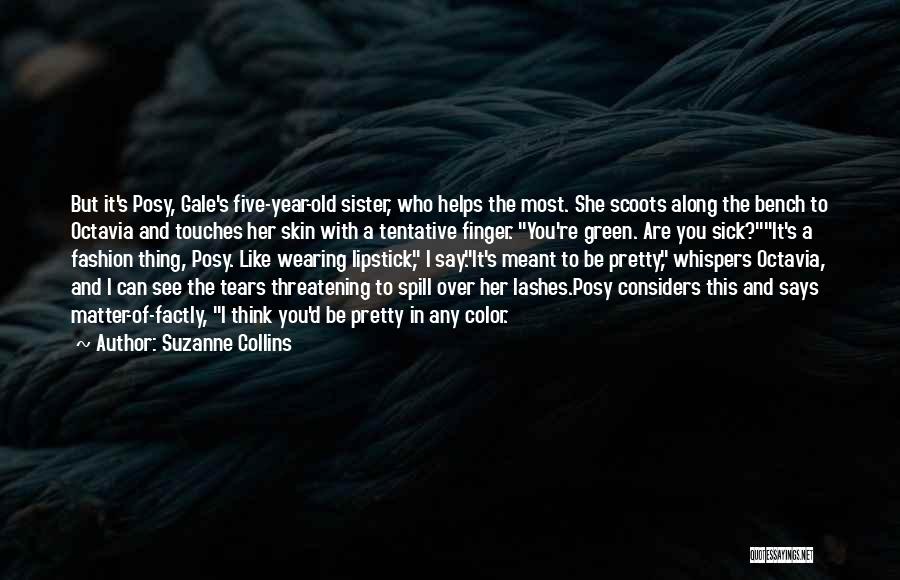 But it's Posy, Gale's five-year-old sister, who helps the most. She scoots along the bench to Octavia and touches her skin with a tentative finger. "You're green. Are you sick?""It's a fashion thing, Posy. Like wearing lipstick," I say."It's meant to be pretty," whispers Octavia, and I can see the tears threatening to spill over her lashes.Posy considers this and says matter-of-factly, "I think you'd be pretty in any color.

~ Author: Suzanne Collins

QUOTESSAYINGS.NET